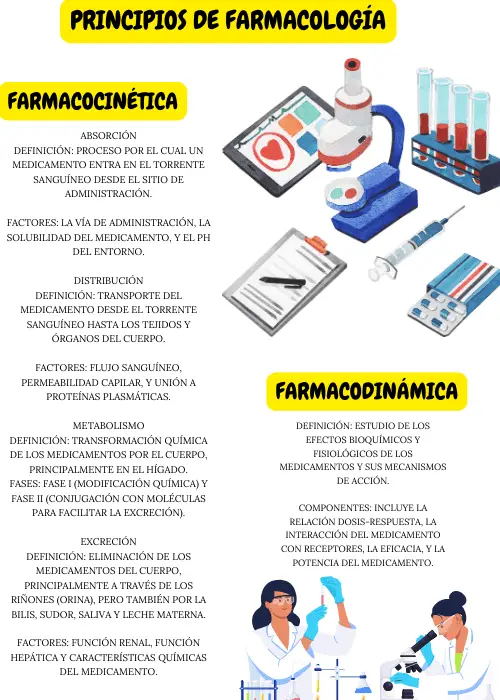 PRINCIPIOS DE FARMACOLOGÍA

FARMACOCINÉTICA

ABSORCIÓN
DEFINICIÓN: PROCESO POR EL CUAL UN MEDICAMENTO ENTRA EN EL TORRENTE SANGUÍNEO DESDE EL SITIO DE ADMINISTRACIÓN.

FACTORES: LA VÍA DE ADMINISTRACIÓN, LA SOLUBILIDAD DEL MEDICAMENTO, Y EL PH DEL ENTORNO.

DISTRIBUCIÓN
DEFINICIÓN: TRANSPORTE DEL MEDICAMENTO DESDE EL TORRENTE SANGUÍNEO HASTA LOS TEJIDOS Y ÓRGANOS DEL CUERPO.

FACTORES: FLUJO SANGUÍNEO, PERMEABILIDAD CAPILAR, Y UNIÓN A PROTEÍNAS PLASMÁTICAS.

METABOLISMO
DEFINICIÓN: TRANSFORMACIÓN QUÍMICA DE LOS MEDICAMENTOS POR EL CUERPO, PRINCIPALMENTE EN EL HÍGADO.
FASES: FASE I (MODIFICACIÓN QUÍMICA) Y FASE II (CONJUGACIÓN CON MOLÉCULAS PARA FACILITAR LA EXCRECIÓN).

EXCRECIÓN
DEFINICIÓN: ELIMINACIÓN DE LOS MEDICAMENTOS DEL CUERPO, PRINCIPALMENTE A TRAVÉS DE LOS RIÑONES (ORINA), PERO TAMBIÉN POR LA BILIS, SUDOR, SALIVA Y LECHE MATERNA.

FACTORES: FUNCIÓN RENAL, FUNCIÓN HEPÁTICA Y CARACTERÍSTICAS QUÍMICAS DEL MEDICAMENTO.

FARMACODINÁMICA

DEFINICIÓN: ESTUDIO DE LOS EFECTOS BIOQUÍMICOS Y FISIOLÓGICOS DE LOS MEDICAMENTOS Y SUS MECANISMOS DE ACCIÓN.

COMPONENTES: INCLUYE LA RELACIÓN DOSIS-RESPUESTA, LA INTERACCIÓN DEL MEDICAMENTO CON RECEPTORES, LA EFICACIA, Y LA POTENCIA DEL MEDICAMENTO.